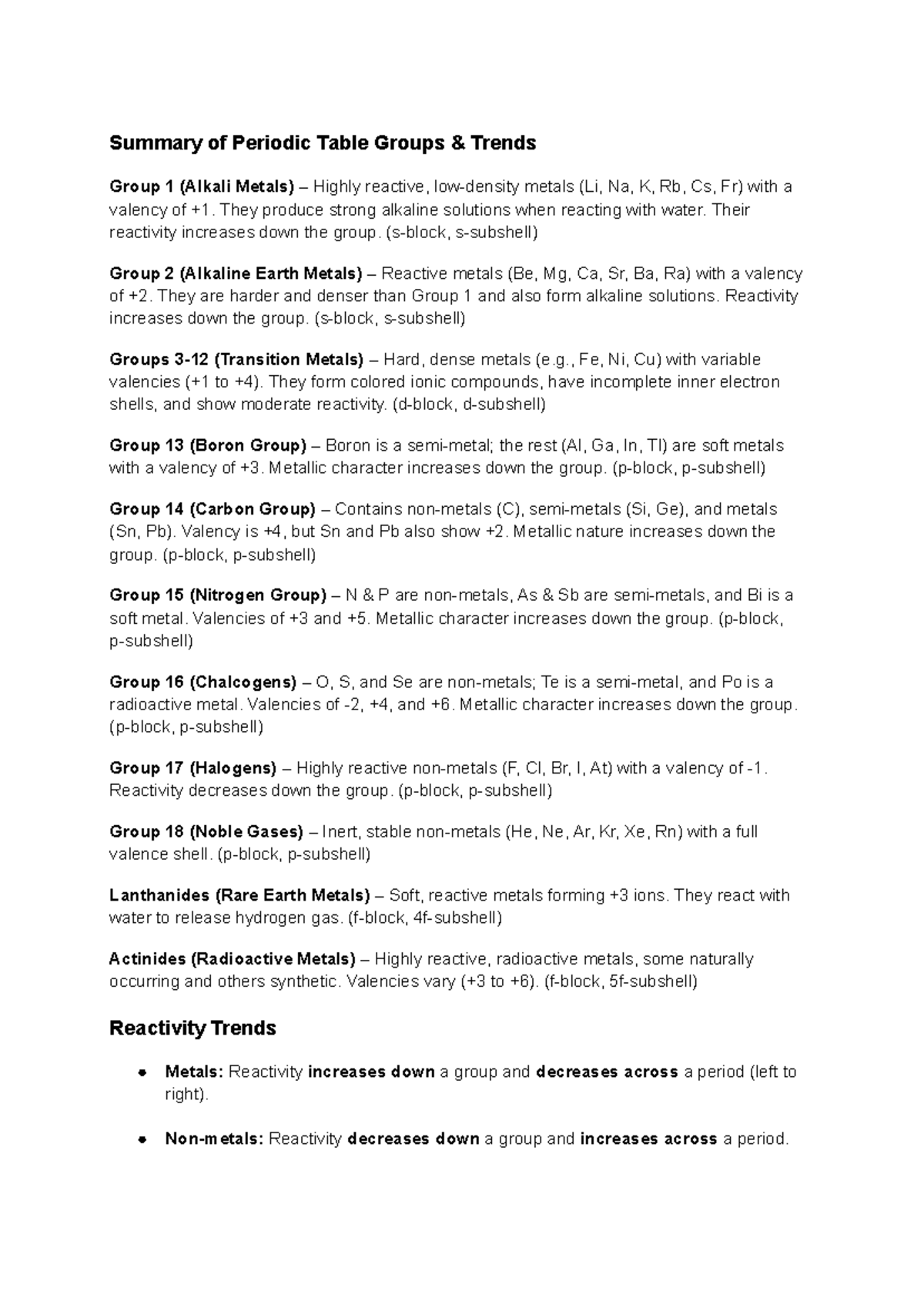 Summary of Periodic Table Groups & Trends

Group 1 (Alkali Metals) – Highly reactive, low-density metals (Li, Na, K, Rb, Cs, Fr) with a valency of +1. They produce strong alkaline solutions when reacting with water. Their reactivity increases down the group. (s-block, s-subshell)

Group 2 (Alkaline Earth Metals) – Reactive metals (Be, Mg, Ca, Sr, Ba, Ra) with a valency of +2. They are harder and denser than Group 1 and also form alkaline solutions. Reactivity increases down the group. (s-block, s-subshell)

Groups 3-12 (Transition Metals) – Hard, dense metals (e.g., Fe, Ni, Cu) with variable valencies (+1 to +4). They form colored ionic compounds, have incomplete inner electron shells, and show moderate reactivity. (d-block, d-subshell)

Group 13 (Boron Group) – Boron is a semi-metal; the rest (Al, Ga, In, Tl) are soft metals with a valency of +3. Metallic character increases down the group. (p-block, p-subshell)

Group 14 (Carbon Group) – Contains non-metals (C), semi-metals (Si, Ge), and metals (Sn, Pb). Valency is +4, but Sn and Pb also show +2. Metallic nature increases down the group. (p-block, p-subshell)

Group 15 (Nitrogen Group) – N & P are non-metals, As & Sb are semi-metals, and Bi is a soft metal. Valencies of +3 and +5. Metallic character increases down the group. (p-block, p-subshell)

Group 16 (Chalcogens) – O, S, and Se are non-metals; Te is a semi-metal, and Po is a radioactive metal. Valencies of -2, +4, and +6. Metallic character increases down the group. (p-block, p-subshell)

Group 17 (Halogens) – Highly reactive non-metals (F, Cl, Br, I, At) with a valency of -1. Reactivity decreases down the group. (p-block, p-subshell)

Group 18 (Noble Gases) – Inert, stable non-metals (He, Ne, Ar, Kr, Xe, Rn) with a full valence shell. (p-block, p-subshell)

Lanthanides (Rare Earth Metals) – Soft, reactive metals forming +3 ions. They react with water to release hydrogen gas. (f-block, 4f-subshell)

Actinides (Radioactive Metals) – Highly reactive, radioactive metals, some naturally occurring and others synthetic. Valencies vary (+3 to +6). (f-block, 5f-subshell)

Reactivity Trends

• Metals: Reactivity increases down a group and decreases across a period (left to right).

• Non-metals: Reactivity decreases down a group and increases across a period.